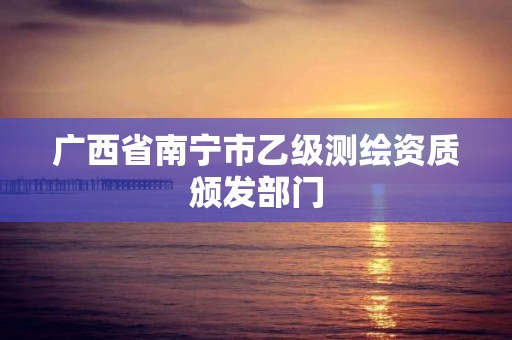 广西省南宁市乙级测绘资质颁发部门